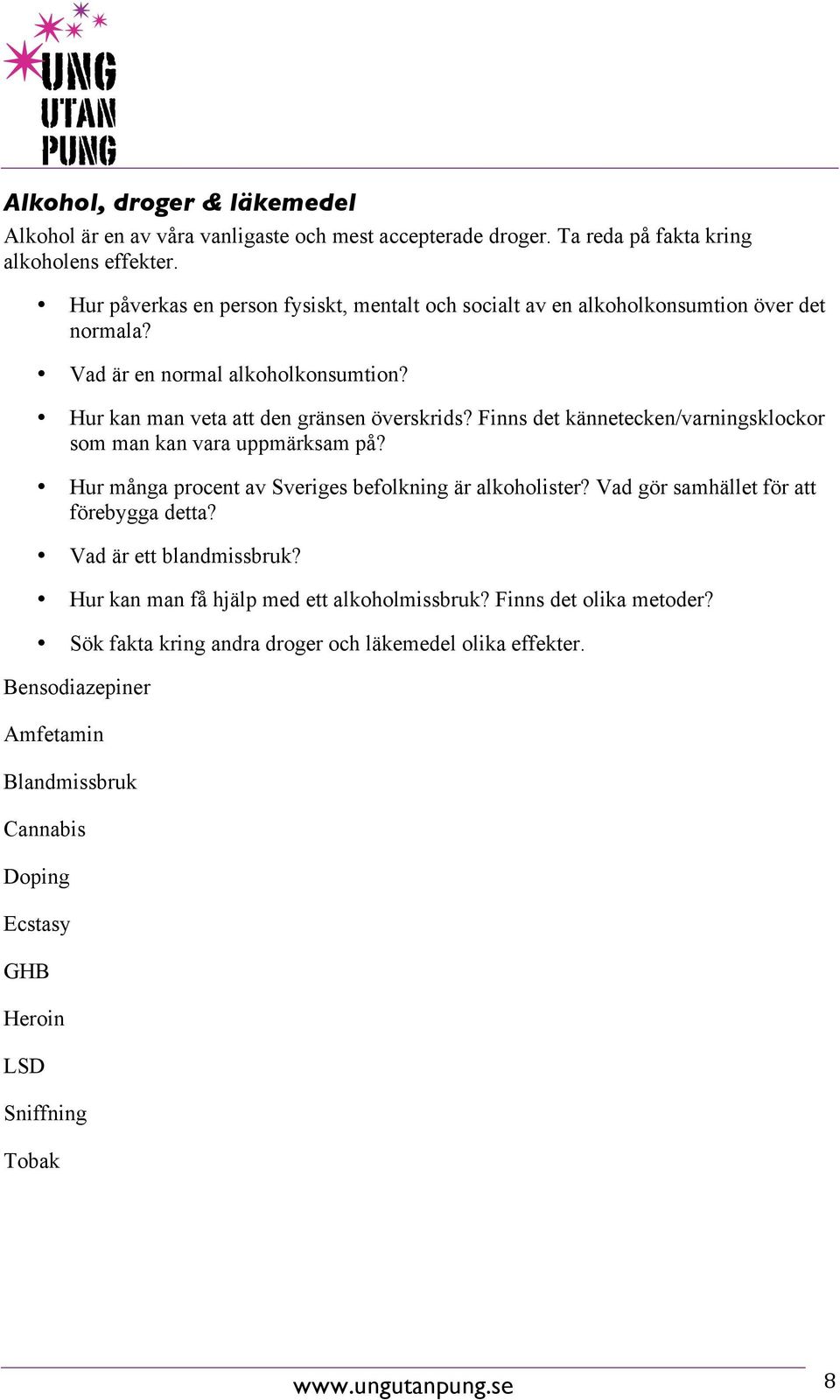 UNG
UTAN
PUNG

Alkohol, droger & läkemedel

Alkohol är en av våra vanligaste och mest accepterade droger. Ta reda på fakta kring alkoholens effekter.

• Hur påverkas en person fysiskt, mentalt och socialt av en alkoholkonsumtion över det normala?
• Vad är en normal alkoholkonsumtion?
• Hur kan man veta att den gränsen överskrids? Finns det kännetecken/varningsklockor som man kan vara uppmärksam på?
• Hur många procent av Sveriges befolkning är alkoholister? Vad gör samhället för att förebygga detta?
• Vad är ett blandmissbruk?
• Hur kan man få hjälp med ett alkoholmissbruk? Finns det olika metoder?
• Sök fakta kring andra droger och läkemedel olika effekter.

Bensodiazepiner

Amfetamin

Blandmissbruk

Cannabis

Doping

Ecstasy

GHB

Heroin

LSD

Sniffning

Tobak

www.ungutanpung.se

8